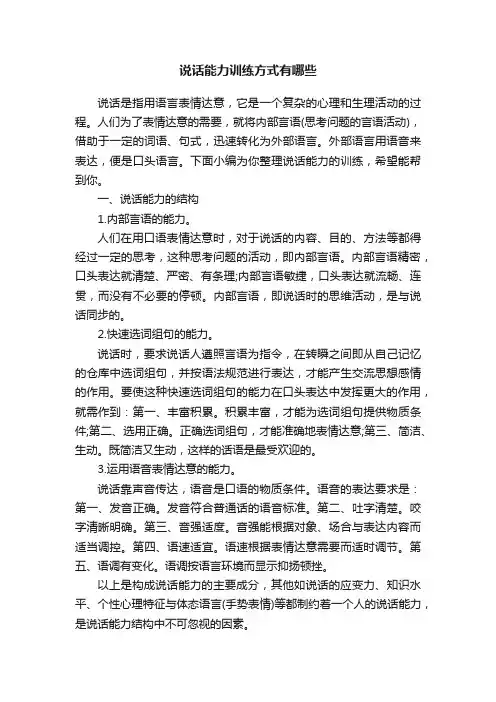 说话能力训练方式有哪些

说话是指用语言表情达意，它是一个复杂的心理和生理活动的过程。人们为了表情达意的需要，就将内部言语(思考问题的言语活动)，借助于一定的词语、句式，迅速转化为外部语言。外部语言用语音来表达，便是口头语言。下面小编为你整理说话能力的训练，希望能帮到你。

一、说话能力的结构

1.内部言语的能力。

人们在用口语表情达意时，对于说话的内容、目的、方法等都得经过一定的思考，这种思考问题的活动，即内部言语。内部言语精密，口头表达就清楚、严密、有条理;内部言语敏捷，口头表达就流畅、连贯，而没有不必要的停顿。内部言语，即说话时的思维活动，是与说话同步的。

2.快速选词组句的能力。

说话时，要求说话人遵照言语为指令，在转瞬之间即从自己记忆的仓库中选词组句，并按语法规范进行表达，才能产生交流思想感情的作用。要使这种快速选词组句的能力在口头表达中发挥更大的作用，就需作到：第一、丰富积累。积累丰富，才能为选词组句提供物质条件;第二、选用正确。正确选词组句，才能准确地表情达意;第三、简洁、生动。既简洁又生动，这样的话语是最受欢迎的。

3.运用语音表情达意的能力。

说话靠声音传达，语音是口语的物质条件。语音的表达要求是：第一、发音正确。发音符合普通话的语音标准。第二、吐字清楚。咬字清晰明确。第三、音强适度。音强能根据对象、场合与表达内容而适当调控。第四、语速适宜。语速根据表情达意需要而适时调节。第五、语调有变化。语调按语言环境而显示抑扬顿挫。

以上是构成说话能力的主要成分，其他如说话的应变力、知识水平、个性心理特征与体态语言(手势表情)等都制约着一个人的说话能力，是说话能力结构中不可忽视的因素。